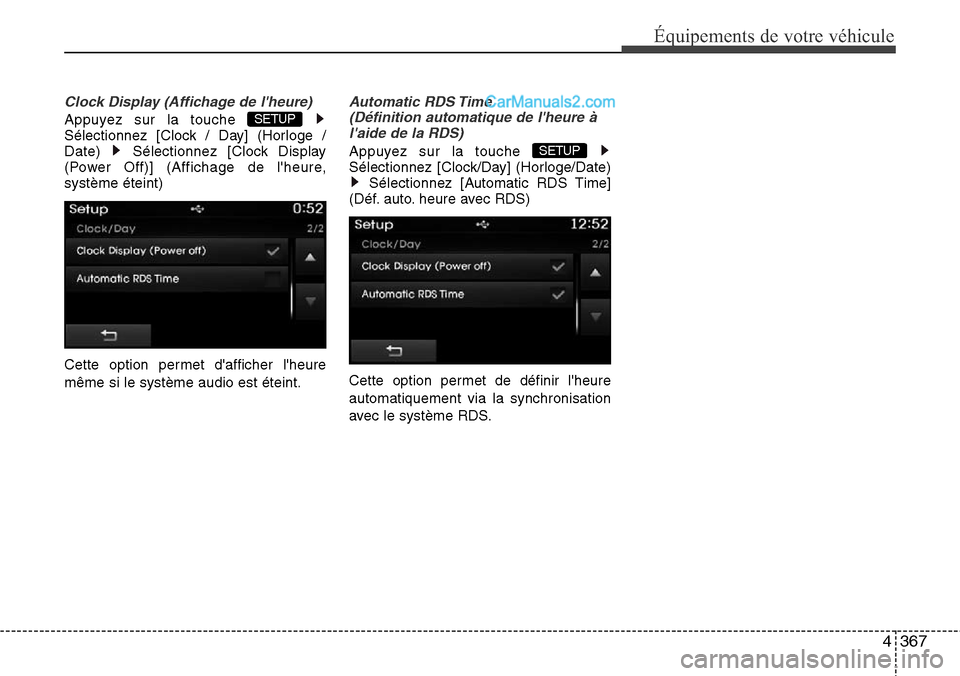 Équipements de votre véhicule

Clock Display (Affichage de l'heure)

Appuyez sur la touche SETUP ▶ Sélectionnez [Clock / Day] (Horloge / Date) ▶ Sélectionnez [Clock Display (Power Off)] (Affichage de l'heure, système éteint)

Setup
0:52
Clock/Day
2/2
Clock Display (Power off)
Automatic RDS Time

Cette option permet d'afficher l'heure même si le système audio est éteint.

Automatic RDS Time (Définition automatique de l'heure à l'aide de la RDS)

CarManuals2.com

Appuyez sur la touche SETUP ▶ Sélectionnez [Clock/Day] (Horloge/Date) ▶ Sélectionnez [Automatic RDS Time] (Déf. auto. heure avec RDS)

Setup
12:52
Clock/Day
2/2
Clock Display (Power off)
Automatic RDS Time

Cette option permet de définir l'heure automatiquement via la synchronisation avec le système RDS.

4 367

carmanualsonline.info